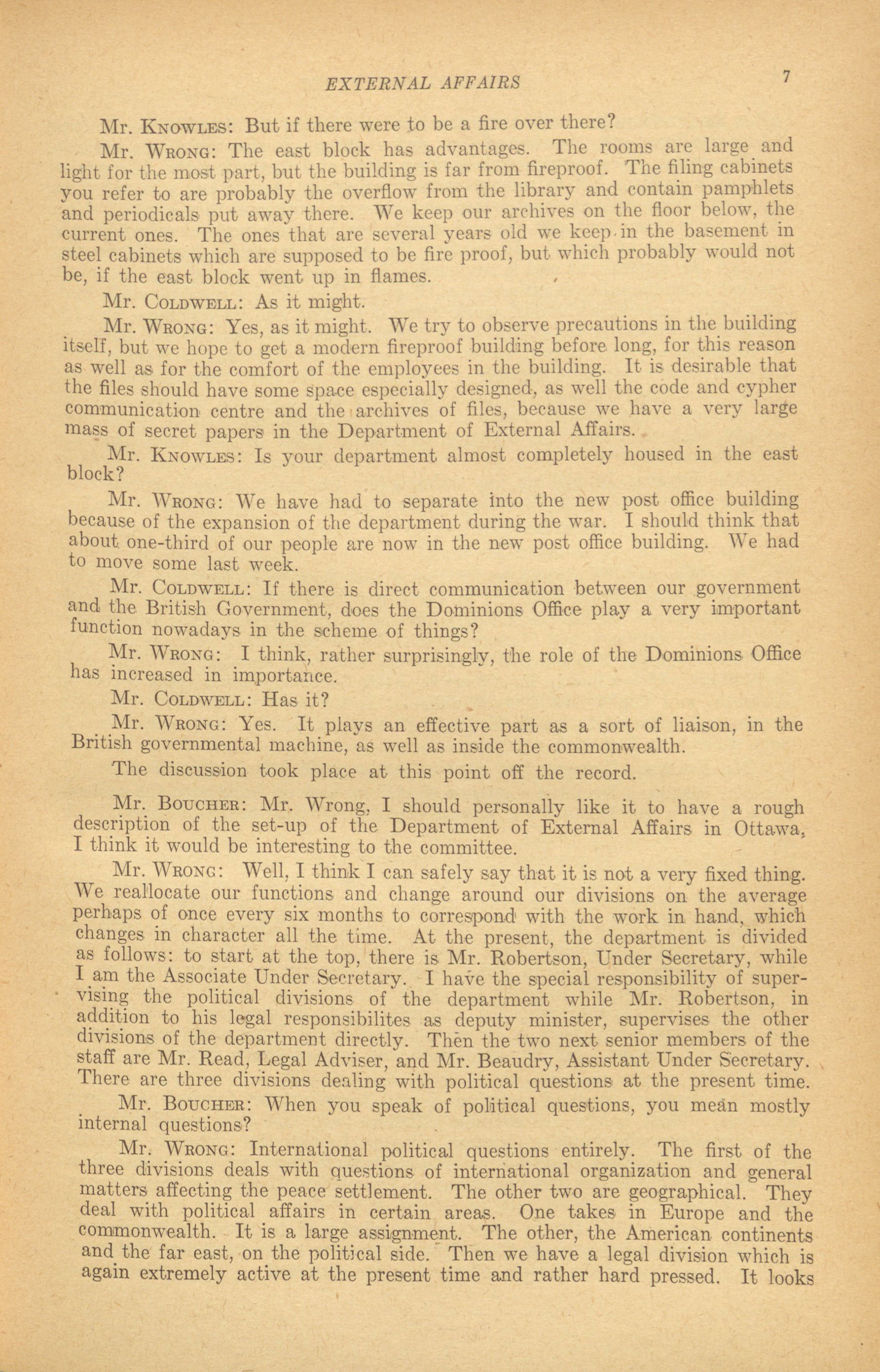 EXTERNAL AFFAIRS 7

Mr. KNOWLES: But if there were to be a fire over there?

Mr. WRONG: The east block has advantages. The rooms are large and light for the most part, but the building is far from fireproof. The filing cabinets you refer to are probably the overflow from the library and contain pamphlets and periodicals put away there. We keep our archives on the floor below, the current ones. The ones that are several years old we keep in the basement in steel cabinets which are supposed to be fire proof, but which probably would not be, if the east block went up in flames.

Mr. COLDWELL: As it might.

Mr. WRONG: Yes, as it might. We try to observe precautions in the building itself, but we hope to get a modern fireproof building before long, for this reason as well as for the comfort of the employees in the building. It is desirable that the files should have some space especially designed, as well the code and cypher communication centre and the archives of files, because we have a very large mass of secret papers in the Department of External Affairs.

Mr. KNOWLES: Is your department almost completely housed in the east block?

Mr. WRONG: We have had to separate into the new post office building because of the expansion of the department during the war. I should think that about one-third of our people are now in the new post office building. We had to move some last week.

Mr. COLDWELL: If there is direct communication between our government and the British Government, does the Dominions Office play a very important function nowadays in the scheme of things?

Mr. WRONG: I think, rather surprisingly, the role of the Dominions Office has increased in importance.

Mr. COLDWELL: Has it?

Mr. WRONG: Yes. It plays an effective part as a sort of liaison, in the British governmental machine, as well as inside the commonwealth.

The discussion took place at this point off the record.

Mr. BOUCHER: Mr. Wrong, I should personally like it to have a rough description of the set-up of the Department of External Affairs in Ottawa, I think it would be interesting to the committee.

Mr. WRONG: Well, I think I can safely say that it is not a very fixed thing. We reallocate our functions and change around our divisions on the average perhaps of once every six months to correspond with the work in hand, which changes in character all the time. At the present, the department is divided as follows: to start at the top, there is Mr. Robertson, Under Secretary, while I am the Associate Under Secretary. I have the special responsibility of supervising the political divisions of the department while Mr. Robertson, in addition to his legal responsibilites as deputy minister, supervises the other divisions of the department directly. Then the two next senior members of the staff are Mr. Read, Legal Adviser, and Mr. Beaudry, Assistant Under Secretary. There are three divisions dealing with political questions at the present time.

Mr. BOUCHER: When you speak of political questions, you mean mostly internal questions?

Mr. WRONG: International political questions entirely. The first of the three divisions deals with questions of international organization and general matters affecting the peace settlement. The other two are geographical. They deal with political affairs in certain areas. One takes in Europe and the commonwealth. It is a large assignment. The other, the American continents and the far east, on the political side. Then we have a legal division which is again extremely active at the present time and rather hard pressed. It looks